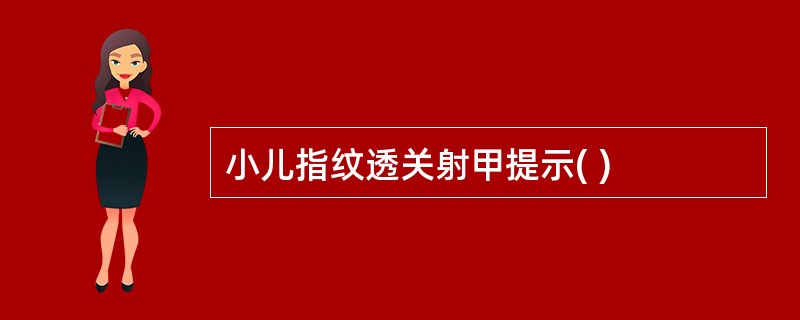 小儿指纹透关射甲提示( )